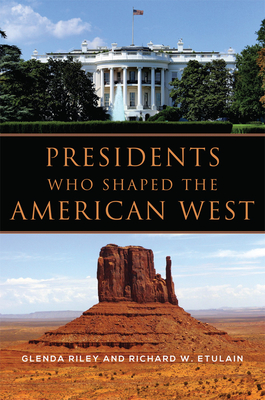 PRESIDENTS
WHO SHAPED THE
AMERICAN WEST

GLENDA RILEY AND RICHARD W. ETULAIN